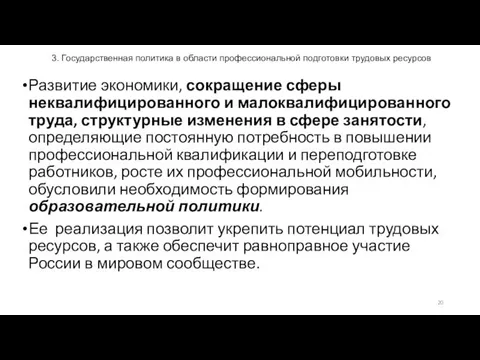 3. Государственная политика в области профессиональной подготовки трудовых ресурсов

•Развитие экономики, сокращение сферы неквалифицированного и малоквалифицированного труда, структурные изменения в сфере занятости, определяющие постоянную потребность в повышении профессиональной квалификации и переподготовке работников, росте их профессиональной мобильности, обусловили необходимость формирования образовательной политики.

•Ее реализация позволит укрепить потенциал трудовых ресурсов, а также обеспечит равноправное участие России в мировом сообществе.

20